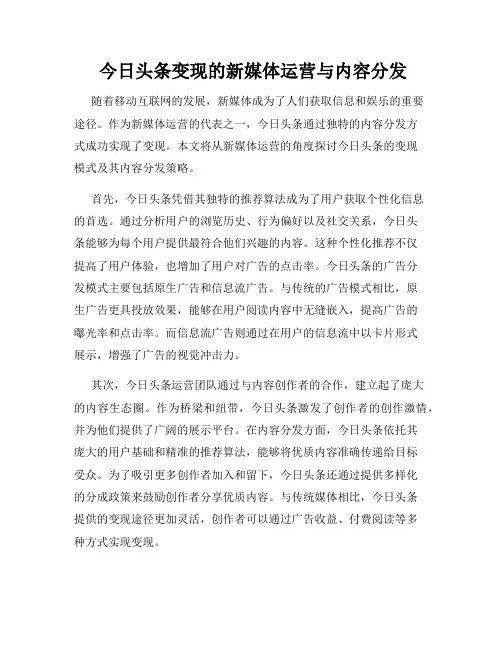 今日头条变现的新媒体运营与内容分发

随着移动互联网的发展，新媒体成为了人们获取信息和娱乐的重要途径。作为新媒体运营的代表之一，今日头条通过独特的内容分发方式成功实现了变现。本文将从新媒体运营的角度探讨今日头条的变现模式及其内容分发策略。

首先，今日头条凭借其独特的推荐算法成为了用户获取个性化信息的首选。通过分析用户的浏览历史、行为偏好以及社交关系，今日头条能够为每个用户提供最符合他们兴趣的内容。这种个性化推荐不仅提高了用户体验，也增加了用户对广告的点击率。今日头条的广告分发模式主要包括原生广告和信息流广告。与传统的广告模式相比，原生广告更具投放效果，能够在用户阅读内容中无缝嵌入，提高广告的曝光率和点击率。而信息流广告则通过在用户的信息流中以卡片形式展示，增强了广告的视觉冲击力。

其次，今日头条运营团队通过与内容创作者的合作，建立起了庞大的内容生态圈。作为桥梁和纽带，今日头条激发了创作者的创作激情，并为他们提供了广阔的展示平台。在内容分发方面，今日头条依托其庞大的用户基础和精准的推荐算法，能够将优质内容准确传递给目标受众。为了吸引更多创作者加入和留下，今日头条还通过提供多样化的分成政策来鼓励创作者分享优质内容。与传统媒体相比，今日头条提供的变现途径更加灵活，创作者可以通过广告收益、付费阅读等多种方式实现变现。